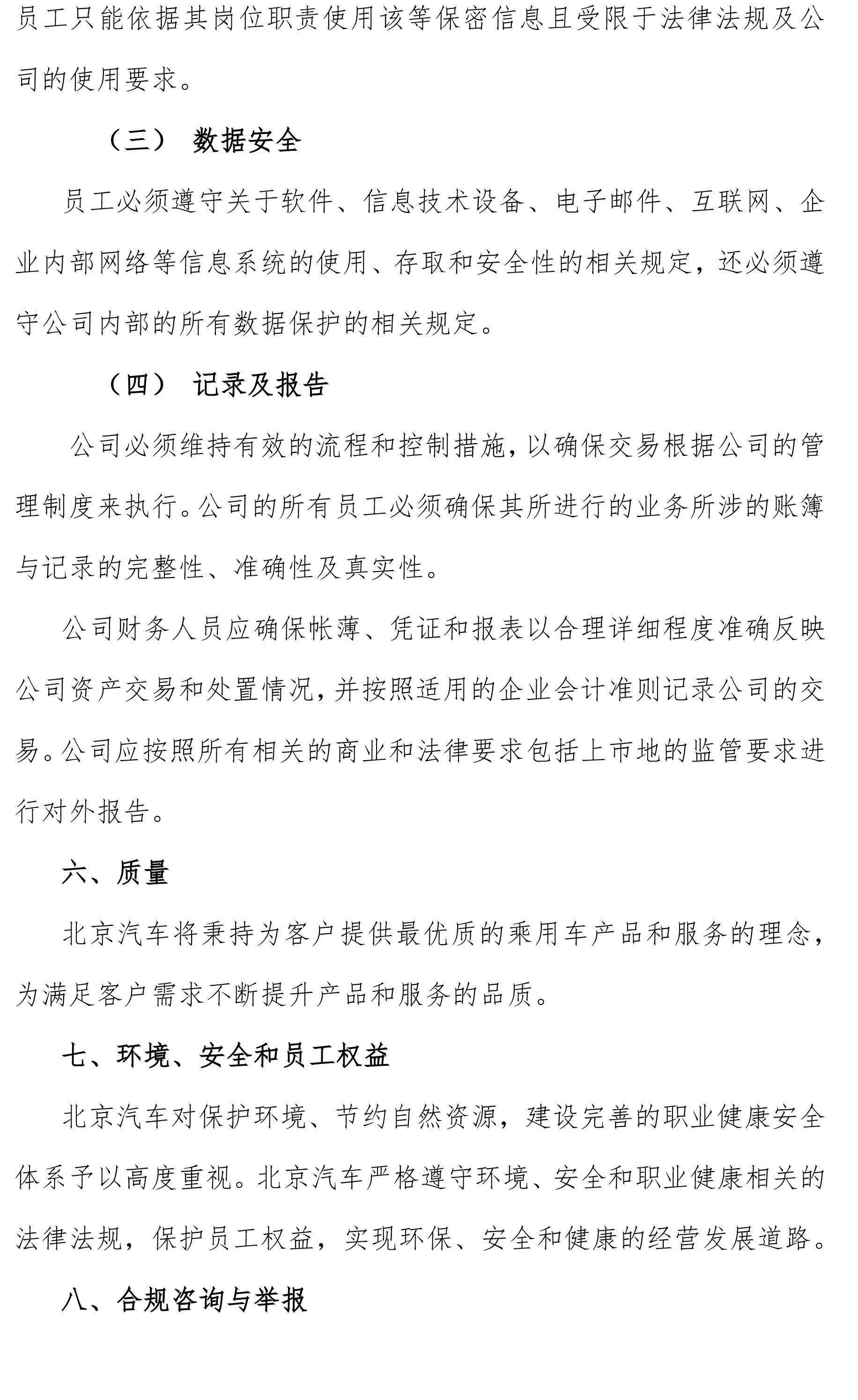 员工只能依据其岗位职责使用该等保密信息且受限于法律法规及公司的使用要求。

（三） 数据安全

员工必须遵守关于软件、信息技术设备、电子邮件、互联网、企业内部网络等信息系统的使用、存取和安全性的相关规定，还必须遵守公司内部的所有数据保护的相关规定。

（四） 记录及报告

公司必须维持有效的流程和控制措施，以确保交易根据公司的管理制度来执行。公司的所有员工必须确保其所进行的业务所涉的账簿与记录的完整性、准确性及真实性。

公司财务人员应确保帐薄、凭证和报表以合理详细程度准确反映公司资产交易和处置情况，并按照适用的企业会计准则记录公司的交易。公司应按照所有相关的商业和法律要求包括上市地的监管要求进行对外报告。

六、质量

北京汽车将秉持为客户提供最优质的乘用车产品和服务的理念，为满足客户需求不断提升产品和服务的品质。

七、环境、安全和员工权益

北京汽车对保护环境、节约自然资源，建设完善的职业健康安全体系予以高度重视。北京汽车严格遵守环境、安全和职业健康相关的法律法规，保护员工权益，实现环保、安全和健康的经营发展道路。

八、合规咨询与举报